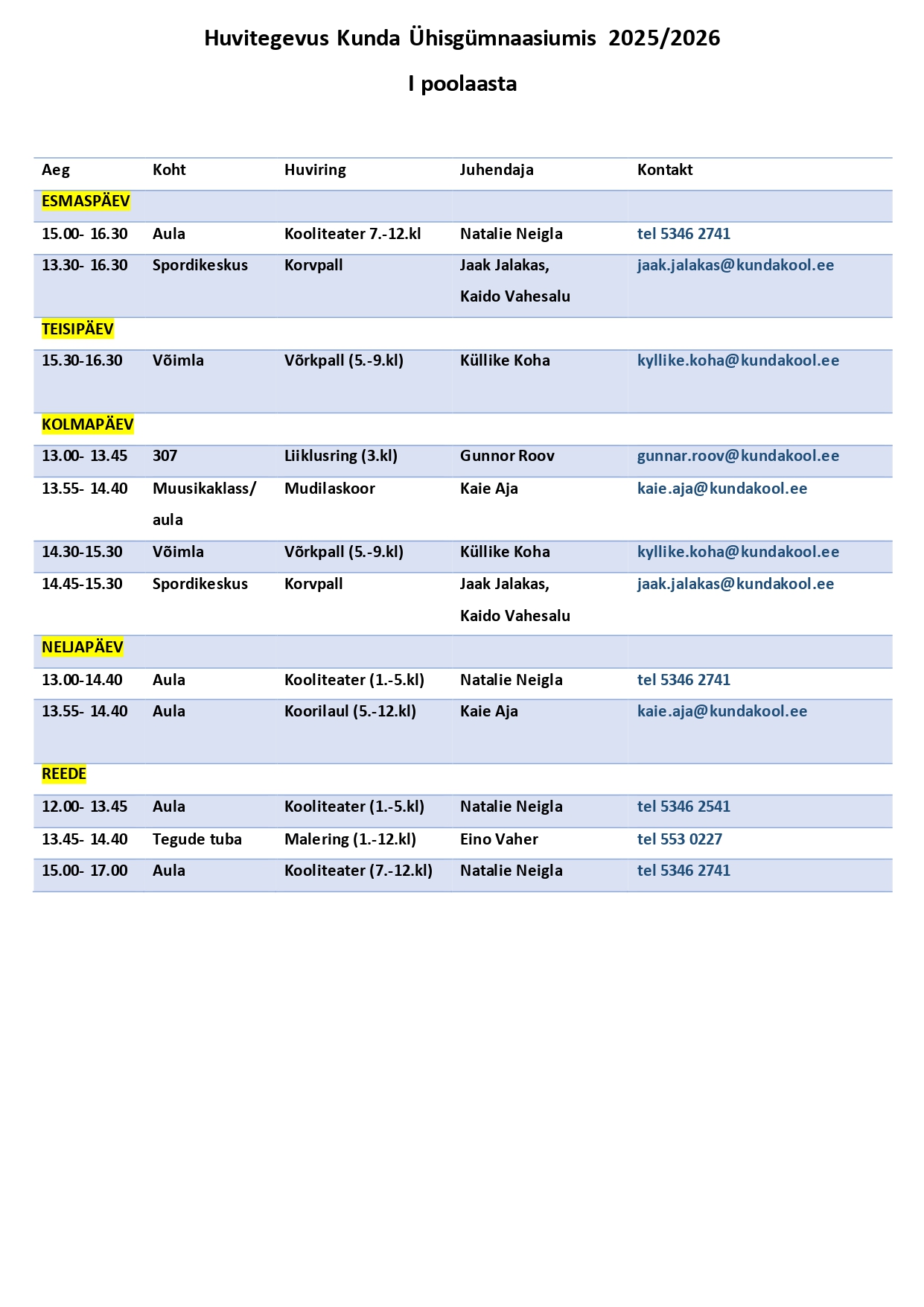 Huvitegevus Kunda Ühisgümnaasiumis 2025/2026

I poolaasta

| Aeg | Koht | Huviring | Juhendaja | Kontakt |
|---|---|---|---|---|
| ESMASPÄEV | | | | |
| 15.00- 16.30 | Aula | Kooliteater 7.-12.kl | Natalie Neigla | tel 5346 2741 |
| 13.30- 16.30 | Spordikeskus | Korvpall | Jaak Jalakas, Kaido Vahesalu | jaak.jalakas@kundakool.ee |
| TEISIPÄEV | | | | |
| 15.30-16.30 | Võimla | Võrkpall (5.-9.kl) | Küllike Koha | kyllike.koha@kundakool.ee |
| KOLMAPÄEV | | | | |
| 13.00- 13.45 | 307 | Liiklusring (3.kl) | Gunnor Roov | gunnar.roov@kundakool.ee |
| 13.55- 14.40 | Muusikaklass/ aula | Mudilaskoor | Kaie Aja | kaie.aja@kundakool.ee |
| 14.30-15.30 | Võimla | Võrkpall (5.-9.kl) | Küllike Koha | kyllike.koha@kundakool.ee |
| 14.45-15.30 | Spordikeskus | Korvpall | Jaak Jalakas, Kaido Vahesalu | jaak.jalakas@kundakool.ee |
| NELJAPÄEV | | | | |
| 13.00-14.40 | Aula | Kooliteater (1.-5.kl) | Natalie Neigla | tel 5346 2741 |
| 13.55- 14.40 | Aula | Koorilaul (5.-12.kl) | Kaie Aja | kaie.aja@kundakool.ee |
| REEDE | | | | |
| 12.00- 13.45 | Aula | Kooliteater (1.-5.kl) | Natalie Neigla | tel 5346 2541 |
| 13.45- 14.40 | Tegude tuba | Malering (1.-12.kl) | Eino Vaher | tel 553 0227 |
| 15.00- 17.00 | Aula | Kooliteater (7.-12.kl) | Natalie Neigla | tel 5346 2741 |